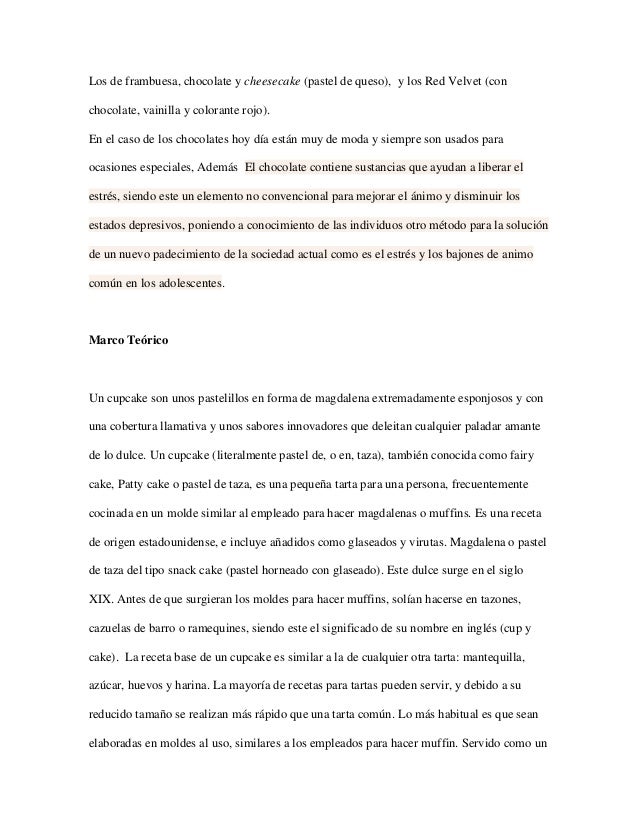 Los de frambuesa, chocolate y cheesecake (pastel de queso), y los Red Velvet (con chocolate, vainilla y colorante rojo).
En el caso de los chocolates hoy día están muy de moda y siempre son usados para ocasiones especiales, Además El chocolate contiene sustancias que ayudan a liberar el estrés, siendo este un elemento no convencional para mejorar el ánimo y disminuir los estados depresivos, poniendo a conocimiento de las individuos otro método para la solución de un nuevo padecimiento de la sociedad actual como es el estrés y los bajones de animo común en los adolescentes.

Marco Teórico

Un cupcake son unos pastelillos en forma de magdalena extremadamente esponjosos y con una cobertura llamativa y unos sabores innovadores que deleitan cualquier paladar amante de lo dulce. Un cupcake (literalmente pastel de, o en, taza), también conocida como fairy cake, Patty cake o pastel de taza, es una pequeña tarta para una persona, frecuentemente cocinada en un molde similar al empleado para hacer magdalenas o muffins. Es una receta de origen estadounidense, e incluye añadidos como glaseados y virutas. Magdalena o pastel de taza del tipo snack cake (pastel horneado con glaseado). Este dulce surge en el siglo XIX. Antes de que surgieran los moldes para hacer muffins, solían hacerse en tazones, cazuelas de barro o ramequines, siendo este el significado de su nombre en inglés (cup y cake). La receta base de un cupcake es similar a la de cualquier otra tarta: mantequilla, azúcar, huevos y harina. La mayoría de recetas para tartas pueden servir, y debido a su reducido tamaño se realizan más rápido que una tarta común. Lo más habitual es que sean elaboradas en moldes al uso, similares a los empleados para hacer muffin. Servido como un